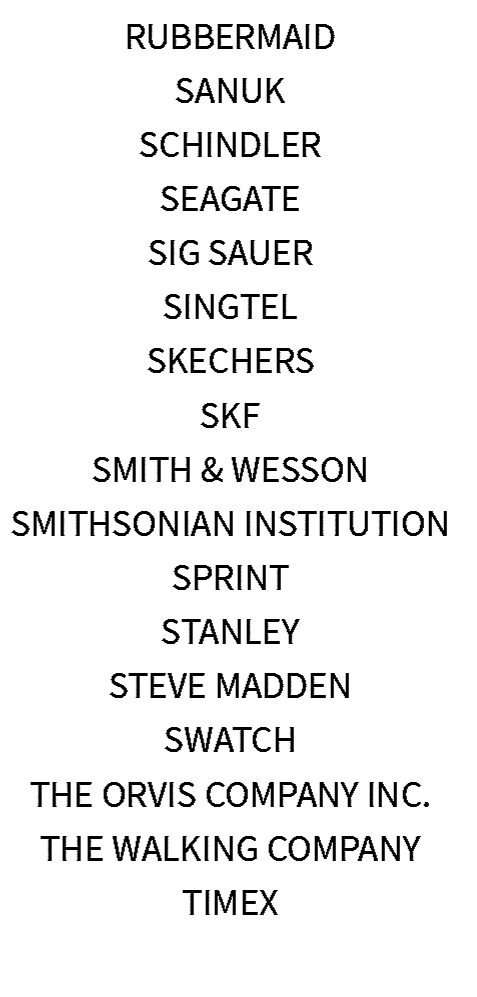 RUBBERMAID
SANUK
SCHINDLER
SEAGATE
SIG SAUER
SINGTEL
SKECHERS
SKF
SMITH & WESSON
SMITHSONIAN INSTITUTION
SPRINT
STANLEY
STEVE MADDEN
SWATCH
THE ORVIS COMPANY INC.
THE WALKING COMPANY
TIMEX